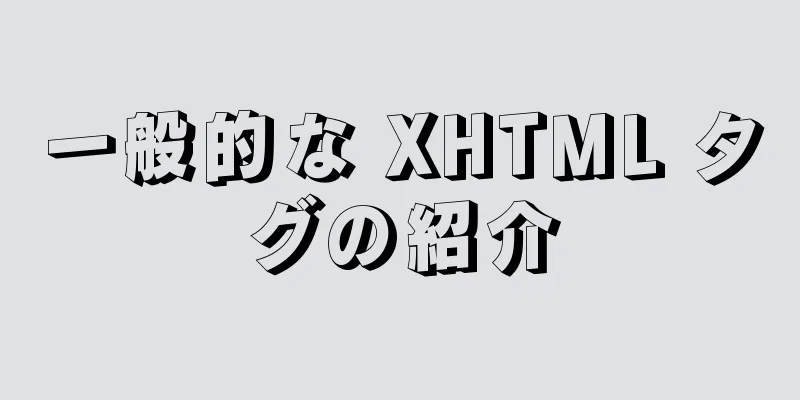 一般的な XHTML タグの紹介